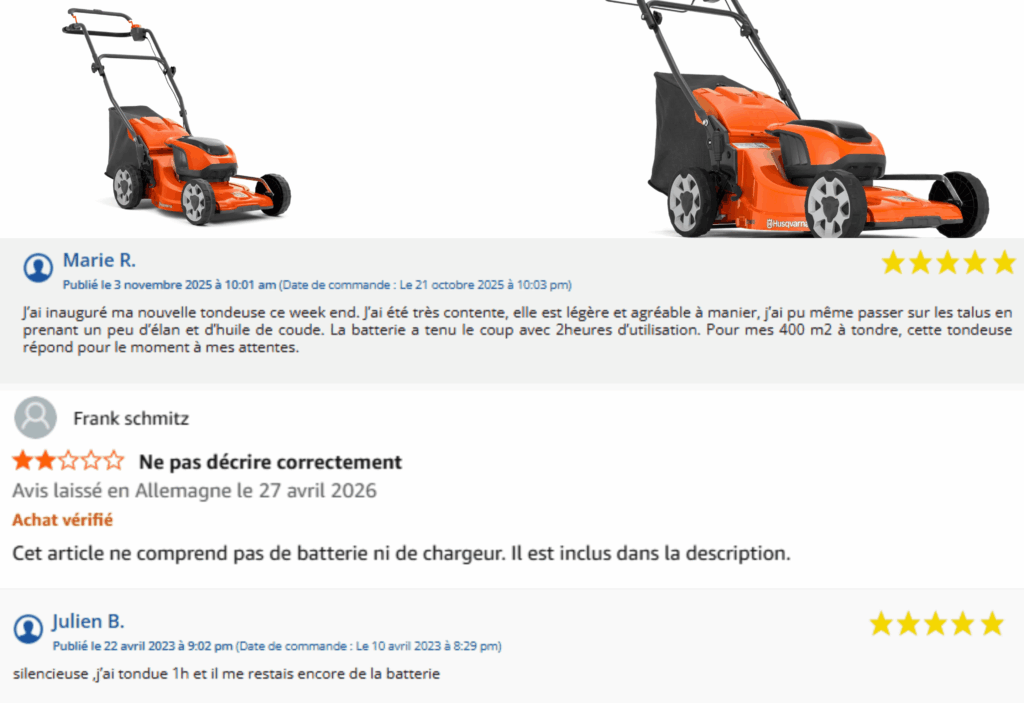 Husqvarna

Marie R.
Publié le 3 novembre 2025 à 10:01 am (Date de commande : Le 21 octobre 2025 à 10:03 pm)

J'ai inauguré ma nouvelle tondeuse ce week end. J'ai été très contente, elle est légère et agréable à manier, j'ai pu même passer sur les talus en prenant un peu d'élan et d'huile de coude. La batterie a tenu le coup avec 2heures d'utilisation. Pour mes 400 m2 à tondre, cette tondeuse répond pour le moment à mes attentes.

Frank schmitz
Ne pas décrire correctement
Avis laissé en Allemagne le 27 avril 2026
Achat vérifié
Cet article ne comprend pas de batterie ni de chargeur. Il est inclus dans la description.

Julien B.
Publié le 22 avril 2023 à 9:02 pm (Date de commande : Le 10 avril 2023 à 8:29 pm)
silencieuse ,j'ai tondue 1h et il me restais encore de la batterie